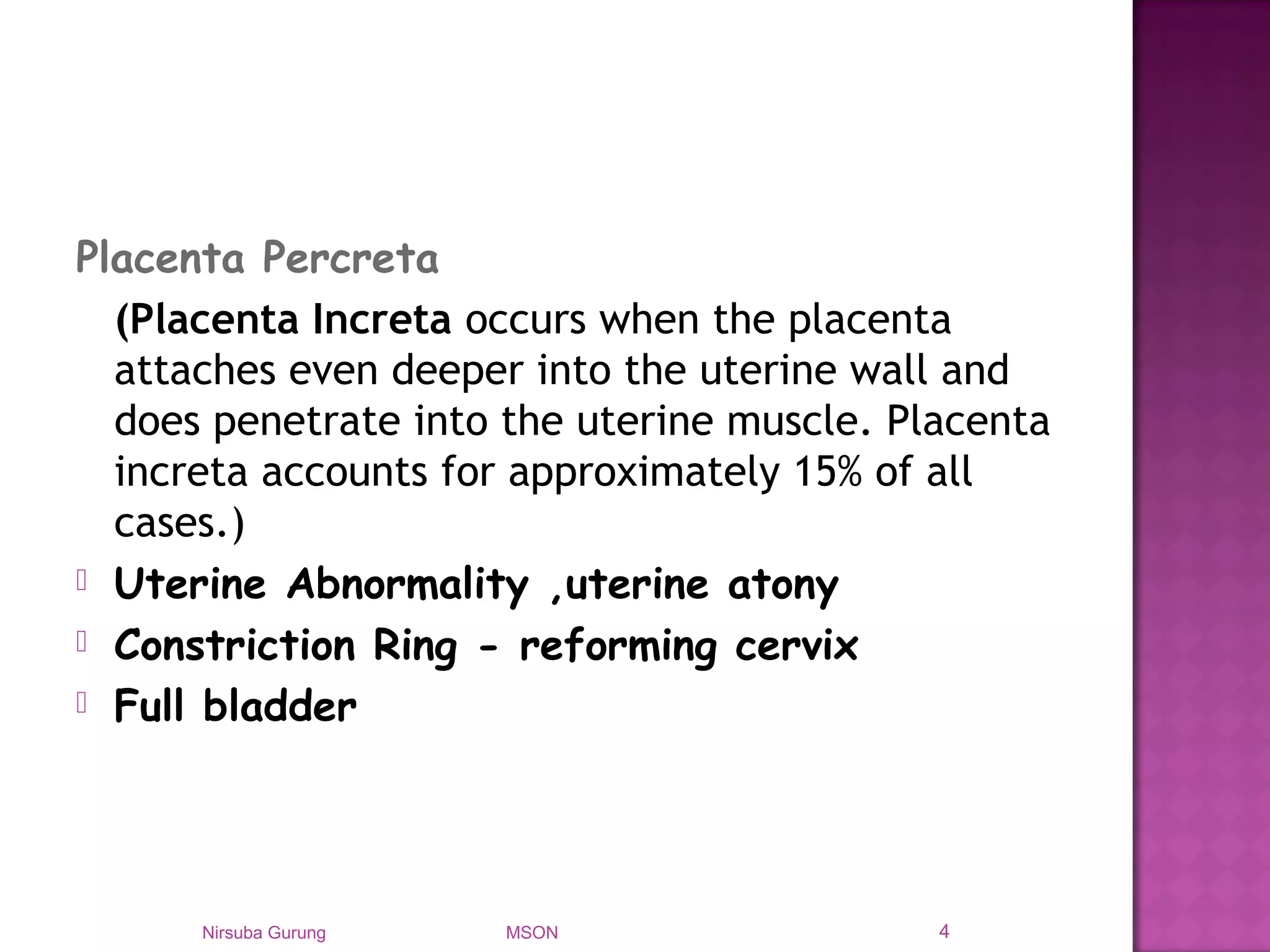 Placenta Percreta

(Placenta Increta occurs when the placenta attaches even deeper into the uterine wall and does penetrate into the uterine muscle. Placenta increta accounts for approximately 15% of all cases.)

Uterine Abnormality ,uterine atony

Constriction Ring - reforming cervix

Full bladder

Nirsuba Gurung MSON 4